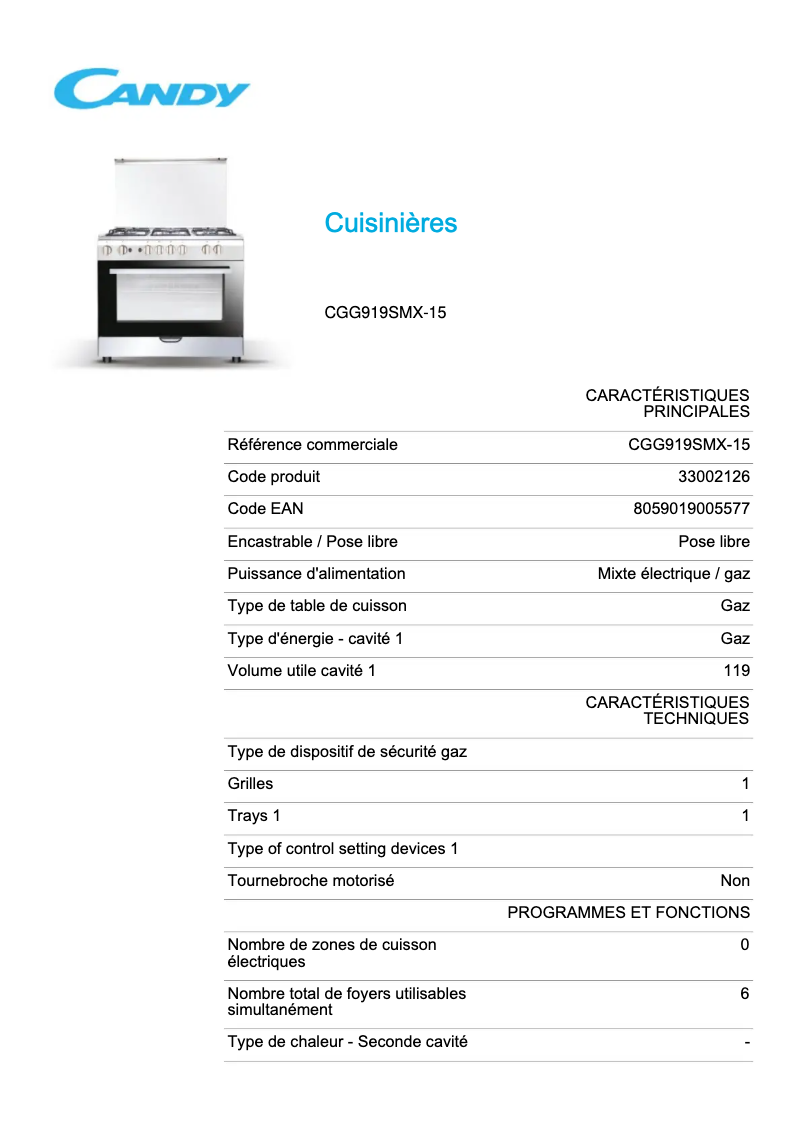 CANDY

Cuisinières

CGG919SMX-15

| | CARACTÉRISTIQUES PRINCIPALES |
|---|---|
| Référence commerciale | CGG919SMX-15 |
| Code produit | 33002126 |
| Code EAN | 8059019005577 |
| Encastrable / Pose libre | Pose libre |
| Puissance d'alimentation | Mixte électrique / gaz |
| Type de table de cuisson | Gaz |
| Type d'énergie - cavité 1 | Gaz |
| Volume utile cavité 1 | 119 |
| | CARACTÉRISTIQUES TECHNIQUES |
| Type de dispositif de sécurité gaz | |
| Grilles | 1 |
| Trays 1 | 1 |
| Type of control setting devices 1 | |
| Tournebroche motorisé | Non |
| | PROGRAMMES ET FONCTIONS |
| Nombre de zones de cuisson électriques | 0 |
| Nombre total de foyers utilisables simultanément | 6 |
| Type de chaleur - Seconde cavité | - |